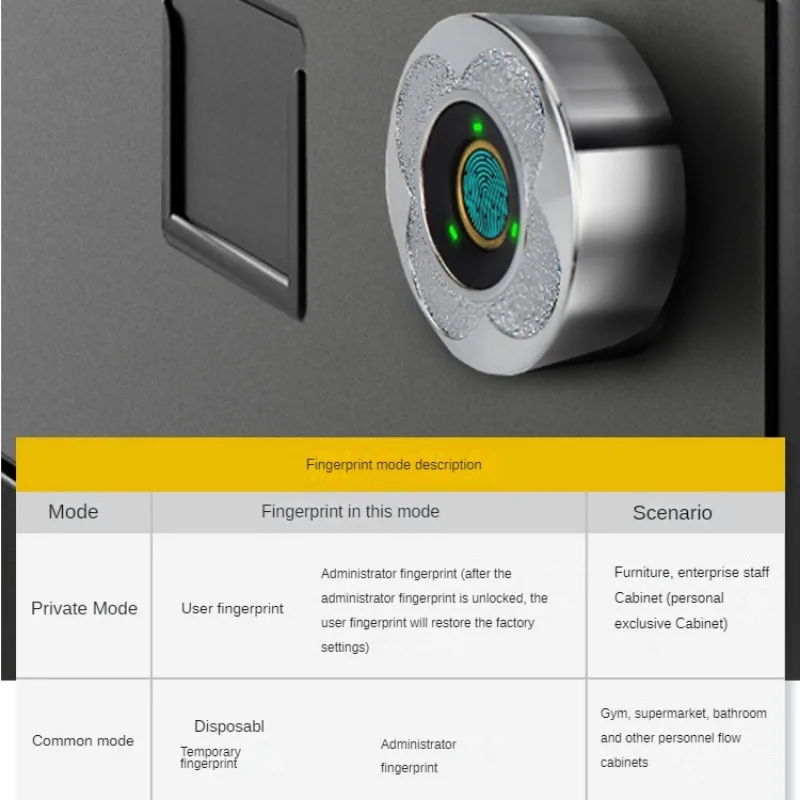 Fingerprint mode description

| Mode | Fingerprint in this mode | | Scenario |
|---|---|---|---|
| Private Mode | User fingerprint | Administrator fingerprint (after the administrator fingerprint is unlocked, the user fingerprint will restore the factory settings) | Furniture, enterprise staff Cabinet (personal exclusive Cabinet) |
| Common mode | Disposabl Temporary fingerprint | Administrator fingerprint | Gym, supermarket, bathroom and other personnel flow cabinets |